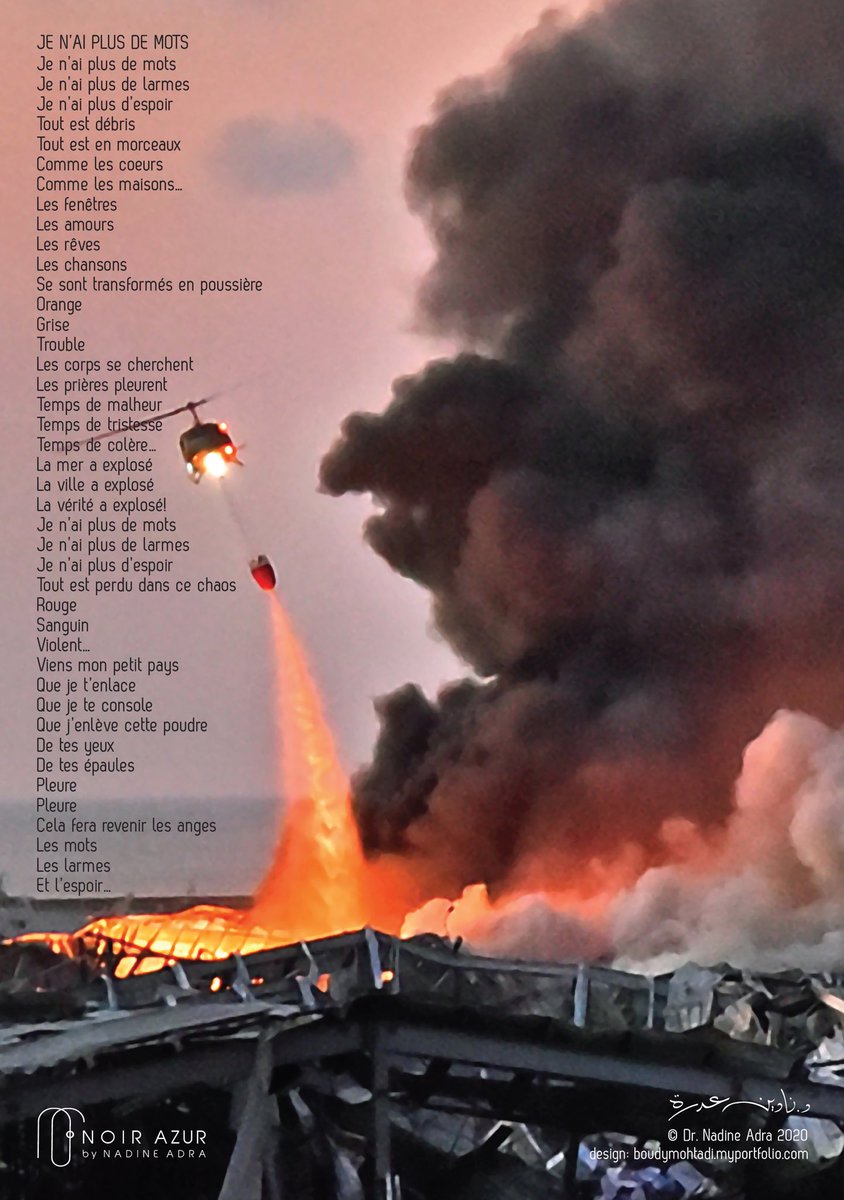 JE N'AI PLUS DE MOTS
Je n'ai plus de mots
Je n'ai plus de larmes
Je n'ai plus d'espoir
Tout est débris
Tout est en morceaux
Comme les coeurs
Comme les maisons...
Les fenêtres
Les amours
Les rêves
Les chansons
Se sont transformés en poussière
Orange
Grise
Trouble
Les corps se cherchent
Les prières pleurent
Temps de malheur
Temps de tristesse
Temps de colère...
La mer a explosé
La ville a explosé
La vérité a explosé!
Je n'ai plus de mots
Je n'ai plus de larmes
Je n'ai plus d'espoir
Tout est perdu dans ce chaos
Rouge
Sanguin
Violent...
Viens mon petit pays
Que je t'enlace
Que je te console
Que j'enlève cette poudre
De tes yeux
De tes épaules
Pleure
Pleure
Cela fera revenir les anges
Les mots
Les larmes
Et l'espoir...

NOIR AZUR
by NADINE ADRA

د. نادين عدرة
© Dr. Nadine Adra 2020
design: boudymohtadi.myportfolio.com